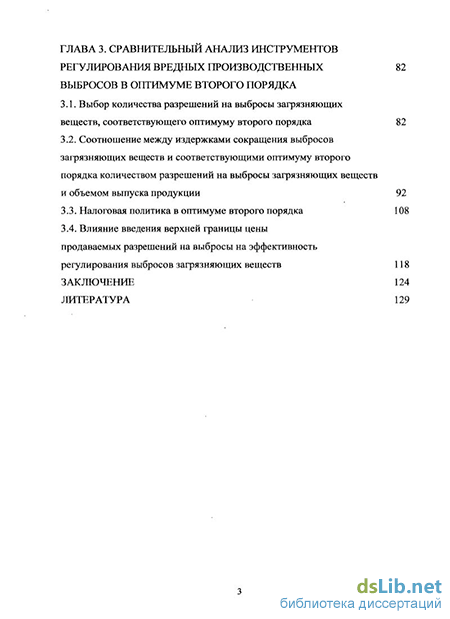 ГЛАВА 3. СРАВНИТЕЛЬНЫЙ АНАЛИЗ ИНСТРУМЕНТОВ РЕГУЛИРОВАНИЯ ВРЕДНЫХ ПРОИЗВОДСТВЕННЫХ ВЫБРОСОВ В ОПТИМУМЕ ВТОРОГО ПОРЯДКА 82

3.1. Выбор количества разрешений на выбросы загрязняющих веществ, соответствующего оптимуму второго порядка 82

3.2. Соотношение между издержками сокращения выбросов загрязняющих веществ и соответствующими оптимуму второго порядка количеством разрешений на выбросы загрязняющих веществ и объемом выпуска продукции 92

3.3. Налоговая политика в оптимуме второго порядка 108

3.4. Влияние введения верхней границы цены продаваемых разрешений на выбросы на эффективность регулирования выбросов загрязняющих веществ 118

ЗАКЛЮЧЕНИЕ 124

ЛИТЕРАТУРА 129

3

dsLib.net
библиотека диссертаций